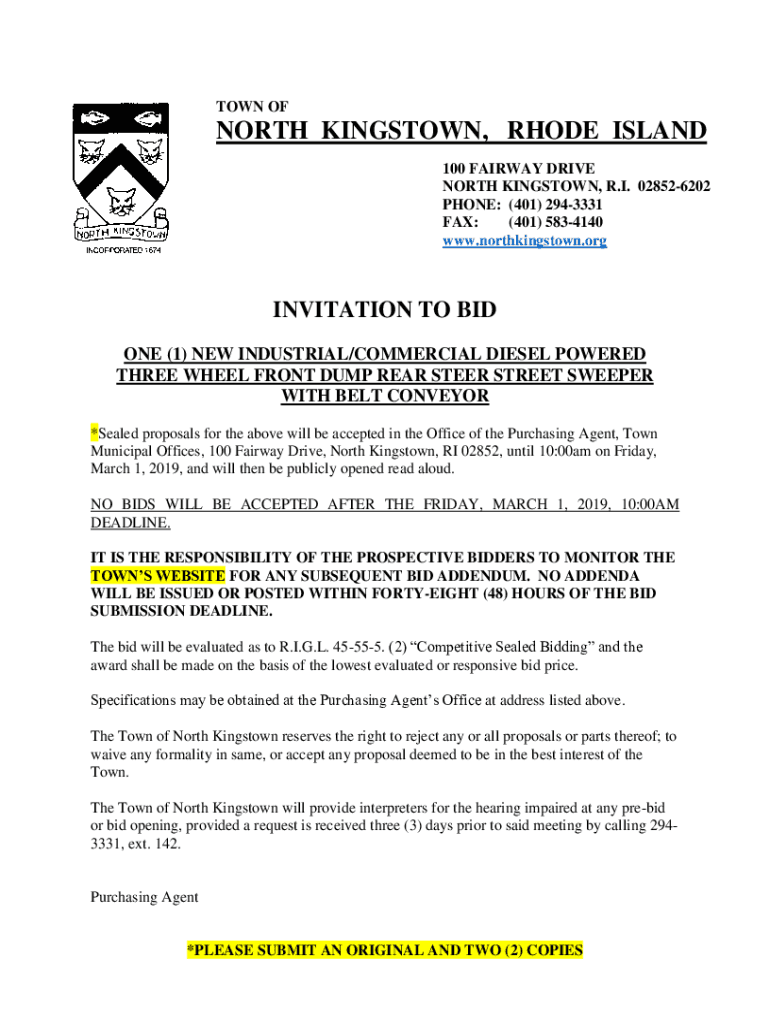 NORTH KINGSTOWN
INCORPORATED 1674

TOWN OF

NORTH KINGSTOWN, RHODE ISLAND

100 FAIRWAY DRIVE
NORTH KINGSTOWN, R.I. 02852-6202
PHONE: (401) 294-3331
FAX: (401) 583-4140
www.northkingstown.org

INVITATION TO BID

ONE (1) NEW INDUSTRIAL/COMMERCIAL DIESEL POWERED THREE WHEEL FRONT DUMP REAR STEER STREET SWEEPER WITH BELT CONVEYOR

*Sealed proposals for the above will be accepted in the Office of the Purchasing Agent, Town Municipal Offices, 100 Fairway Drive, North Kingstown, RI 02852, until 10:00am on Friday, March 1, 2019, and will then be publicly opened read aloud.

NO BIDS WILL BE ACCEPTED AFTER THE FRIDAY, MARCH 1, 2019, 10:00AM DEADLINE.

IT IS THE RESPONSIBILITY OF THE PROSPECTIVE BIDDERS TO MONITOR THE TOWN'S WEBSITE FOR ANY SUBSEQUENT BID ADDENDUM. NO ADDENDA WILL BE ISSUED OR POSTED WITHIN FORTY-EIGHT (48) HOURS OF THE BID SUBMISSION DEADLINE.

The bid will be evaluated as to R.I.G.L. 45-55-5. (2) "Competitive Sealed Bidding" and the award shall be made on the basis of the lowest evaluated or responsive bid price.

Specifications may be obtained at the Purchasing Agent's Office at address listed above.

The Town of North Kingstown reserves the right to reject any or all proposals or parts thereof; to waive any formality in same, or accept any proposal deemed to be in the best interest of the Town.

The Town of North Kingstown will provide interpreters for the hearing impaired at any pre-bid or bid opening, provided a request is received three (3) days prior to said meeting by calling 294-3331, ext. 142.

Purchasing Agent

*PLEASE SUBMIT AN ORIGINAL AND TWO (2) COPIES